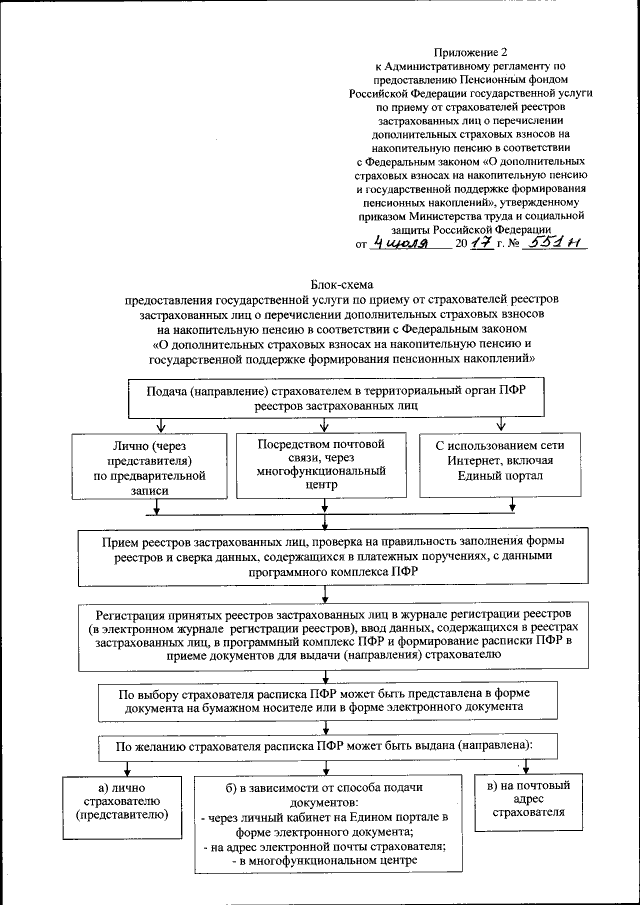 Приложение 2
к Административному регламенту по предоставлению Пенсионным фондом Российской Федерации государственной услуги по приему от страхователей реестров застрахованных лиц о перечислении дополнительных страховых взносов на накопительную пенсию в соответствии с Федеральным законом «О дополнительных страховых взносах на накопительную пенсию и государственной поддержке формирования пенсионных накоплений», утвержденному приказом Министерства труда и социальной защиты Российской Федерации
от 4 июля 2017 г. № 551н

Блок-схема
предоставления государственной услуги по приему от страхователей реестров застрахованных лиц о перечислении дополнительных страховых взносов на накопительную пенсию в соответствии с Федеральным законом «О дополнительных страховых взносах на накопительную пенсию и государственной поддержке формирования пенсионных накоплений»

Подача (направление) страхователем в территориальный орган ПФР реестров застрахованных лиц

Лично (через представителя) по предварительной записи

Посредством почтовой связи, через многофункциональный центр

С использованием сети Интернет, включая Единый портал

Прием реестров застрахованных лиц, проверка на правильность заполнения формы реестров и сверка данных, содержащихся в платежных поручениях, с данными программного комплекса ПФР

Регистрация принятых реестров застрахованных лиц в журнале регистрации реестров (в электронном журнале регистрации реестров), ввод данных, содержащихся в реестрах застрахованных лиц, в программный комплекс ПФР и формирование расписки ПФР в приеме документов для выдачи (направления) страхователю

По выбору страхователя расписка ПФР может быть представлена в форме документа на бумажном носителе или в форме электронного документа

По желанию страхователя расписка ПФР может быть выдана (направлена):

а) лично страхователю (представителю)

б) в зависимости от способа подачи документов:
- через личный кабинет на Едином портале в форме электронного документа;
- на адрес электронной почты страхователя;
- в многофункциональном центре

в) на почтовый адрес страхователя